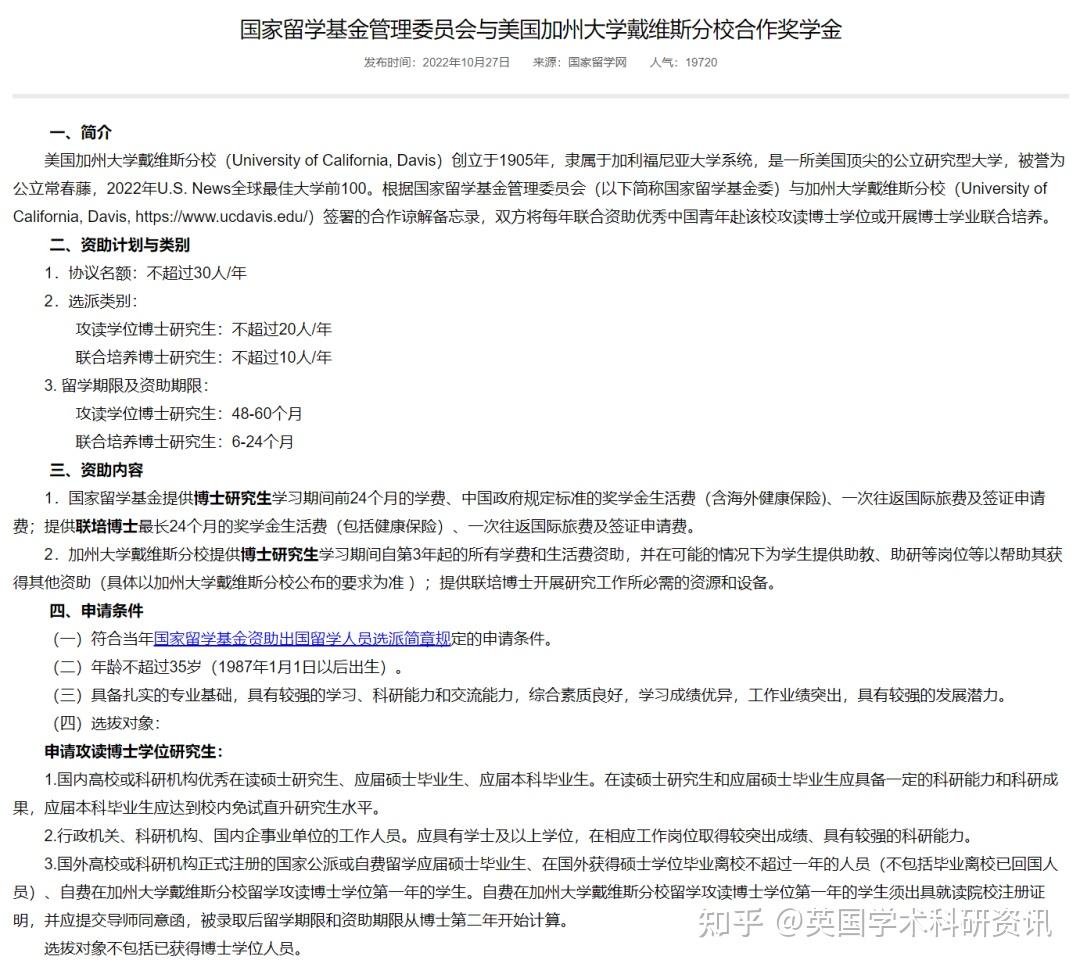 国家留学基金管理委员会与美国加州大学戴维斯分校合作奖学金

发布时间：2022年10月27日　　来源：国家留学网　　人气：19720

一、简介

美国加州大学戴维斯分校（University of California, Davis）创立于1905年，隶属于加利福尼亚大学系统，是一所美国顶尖的公立研究型大学，被誉为公立常春藤，2022年U.S. News全球最佳大学前100。根据国家留学基金管理委员会（以下简称国家留学基金委）与加州大学戴维斯分校（University of California, Davis, https://www.ucdavis.edu/）签署的合作谅解备忘录，双方将每年联合资助优秀中国青年赴该校攻读博士学位或开展博士学业联合培养。

二、资助计划与类别

1．协议名额：不超过30人/年

2．选派类别：

攻读学位博士研究生：不超过20人/年

联合培养博士研究生：不超过10人/年

3. 留学期限及资助期限：

攻读学位博士研究生：48-60个月

联合培养博士研究生：6-24个月

三、资助内容

1．国家留学基金提供博士研究生学习期间前24个月的学费、中国政府规定标准的奖学金生活费（含海外健康保险）、一次往返国际旅费及签证申请费；提供联培博士最长24个月的奖学金生活费（包括健康保险）、一次往返国际旅费及签证申请费。

2．加州大学戴维斯分校提供博士研究生学习期间自第3年起的所有学费和生活费资助，并在可能的情况下为学生提供助教、助研等岗位等以帮助其获得其他资助（具体以加州大学戴维斯分校公布的要求为准）；提供联培博士开展研究工作所必需的资源和设备。

四、申请条件

（一）符合当年国家留学基金资助出国留学人员选派简章规定的申请条件。

（二）年龄不超过35岁（1987年1月1日以后出生）。

（三）具备扎实的专业基础，具有较强的学习、科研能力和交流能力，综合素质良好，学习成绩优异，工作业绩突出，具有较强的发展潜力。

（四）选拔对象：

申请攻读博士学位研究生：

1.国内高校或科研机构优秀在读硕士研究生、应届硕士毕业生、应届本科毕业生。在读硕士研究生和应届硕士毕业生应具备一定的科研能力和科研成果，应届本科毕业生应达到校内免试直升研究生水平。

2.行政机关、科研机构、国内企事业单位的工作人员。应具有学士及以上学位，在相应工作岗位取得较突出成绩、具有较强的科研能力。

3.国外高校或科研机构正式注册的国家公派或自费留学应届硕士毕业生、在国外获得硕士学位毕业离校不超过一年的人员（不包括毕业离校已回国人员）、自费在加州大学戴维斯分校留学攻读博士学位第一年的学生。自费在加州大学戴维斯分校留学攻读博士学位第一年的学生须出具就读院校注册证明，并应提交导师同意函，被录取后留学期限和资助期限从博士第二年开始计算。

选拔对象不包括已获得博士学位人员。

知乎 @英国学术科研资讯